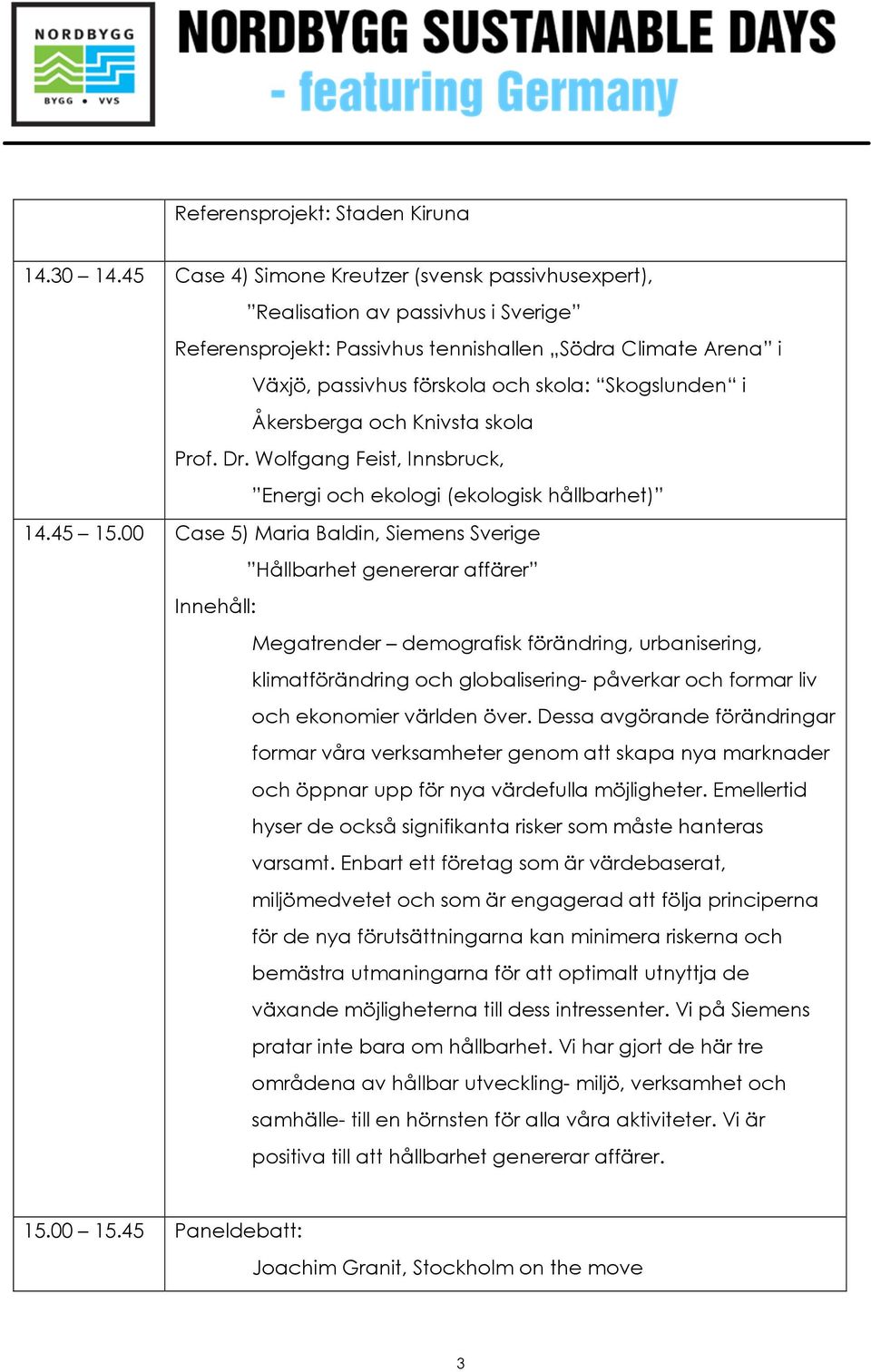 NORDBYGG
BYGG • VVS

NORDBYGG SUSTAINABLE DAYS
- featuring Germany

| | |
|---|---|
| | Referensprojekt: Staden Kiruna |
| 14.30 – 14.45 | Case 4) Simone Kreutzer (svensk passivhusexpert), ”Realisation av passivhus i Sverige” Referensprojekt: Passivhus tennishallen „Södra Climate Arena” i Växjö, passivhus förskola och skola: “Skogslunden“ i Åkersberga och Knivsta skola Prof. Dr. Wolfgang Feist, Innsbruck, ”Energi och ekologi (ekologisk hållbarhet)” |
| 14.45 – 15.00 | Case 5) Maria Baldin, Siemens Sverige ”Hållbarhet genererar affärer” Innehåll: Megatrender – demografisk förändring, urbanisering, klimatförändring och globalisering- påverkar och formar liv och ekonomier världen över. Dessa avgörande förändringar formar våra verksamheter genom att skapa nya marknader och öppnar upp för nya värdefulla möjligheter. Emellertid hyser de också signifikanta risker som måste hanteras varsamt. Enbart ett företag som är värdebaserat, miljömedvetet och som är engagerad att följa principerna för de nya förutsättningarna kan minimera riskerna och bemästra utmaningarna för att optimalt utnyttja de växande möjligheterna till dess intressenter. Vi på Siemens pratar inte bara om hållbarhet. Vi har gjort de här tre områdena av hållbar utveckling- miljö, verksamhet och samhälle- till en hörnsten för alla våra aktiviteter. Vi är positiva till att hållbarhet genererar affärer. |
| 15.00 – 15.45 | Paneldebatt: Joachim Granit, Stockholm on the move |

3